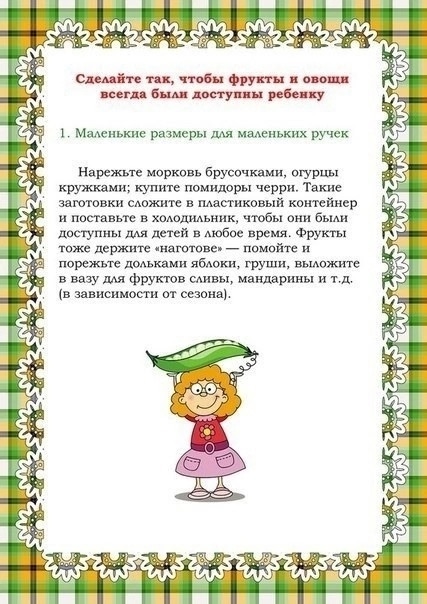 Сделайте так, чтобы фрукты и овощи всегда были доступны ребенку

1. Маленькие размеры для маленьких ручек

Нарежьте морковь брусочками, огурцы кружками; купите помидоры черри. Такие заготовки сложите в пластиковый контейнер и поставьте в холодильник, чтобы они были доступны для детей в любое время. Фрукты тоже держите «наготове» — помойте и порежьте дольками яблоки, груши, выложите в вазу для фруктов сливы, мандарины и т.д. (в зависимости от сезона).